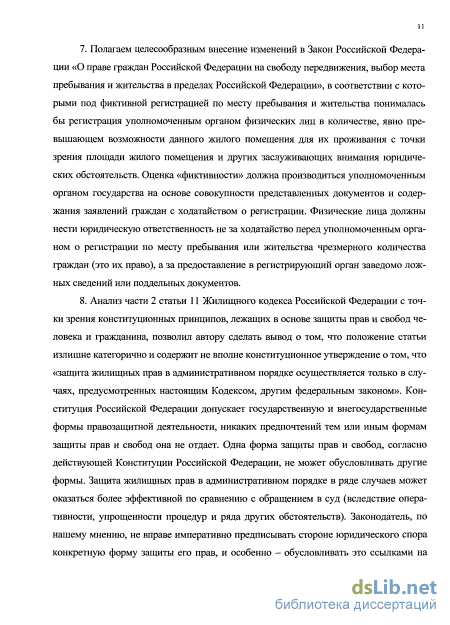 11

7. Полагаем целесообразным внесение изменений в Закон Российской Федерации «О праве граждан Российской Федерации на свободу передвижения, выбор места пребывания и жительства в пределах Российской Федерации», в соответствии с которыми под фиктивной регистрацией по месту пребывания и жительства понималась бы регистрация уполномоченным органом физических лиц в количестве, явно превышающем возможности данного жилого помещения для их проживания с точки зрения площади жилого помещения и других заслуживающих внимания юридических обстоятельств. Оценка «фиктивности» должна производиться уполномоченным органом государства на основе совокупности представленных документов и содержания заявлений граждан с ходатайством о регистрации. Физические лица должны нести юридическую ответственность не за ходатайство перед уполномоченным органом о регистрации по месту пребывания или жительства чрезмерного количества граждан (это их право), а за предоставление в регистрирующий орган заведомо ложных сведений или поддельных документов.

8. Анализ части 2 статьи 11 Жилищного кодекса Российской Федерации с точки зрения конституционных принципов, лежащих в основе защиты прав и свобод человека и гражданина, позволил автору сделать вывод о том, что положение статьи излишне категорично и содержит не вполне конституционное утверждение о том, что «защита жилищных прав в административном порядке осуществляется только в случаях, предусмотренных настоящим Кодексом, другим федеральным законом». Конституция Российской Федерации допускает государственную и внегосударственные формы правозащитной деятельности, никаких предпочтений тем или иным формам защиты прав и свобод она не отдает. Одна форма защиты прав и свобод, согласно действующей Конституции Российской Федерации, не может обусловливать другие формы. Защита жилищных прав в административном порядке в ряде случаев может оказаться более эффективной по сравнению с обращением в суд (вследствие оперативности, упрощенности процедур и ряда других обстоятельств). Законодатель, по нашему мнению, не вправе императивно предписывать стороне юридического спора конкретную форму защиты его прав, и особенно – обусловливать это ссылками на

dsLib.net
библиотека диссертаций